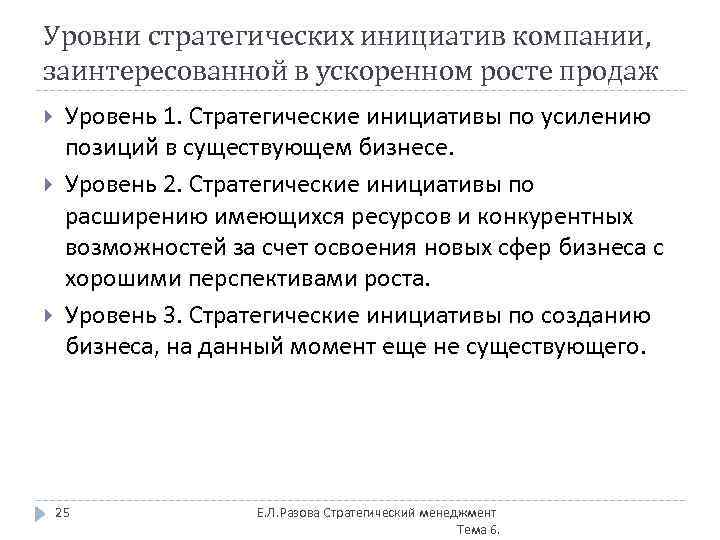 Уровни стратегических инициатив компании, заинтересованной в ускоренном росте продаж

Уровень 1. Стратегические инициативы по усилению позиций в существующем бизнесе.

Уровень 2. Стратегические инициативы по расширению имеющихся ресурсов и конкурентных возможностей за счет освоения новых сфер бизнеса с хорошими перспективами роста.

Уровень 3. Стратегические инициативы по созданию бизнеса, на данный момент еще не существующего.

25

Е.Л.Разова Стратегический менеджмент Тема 6.